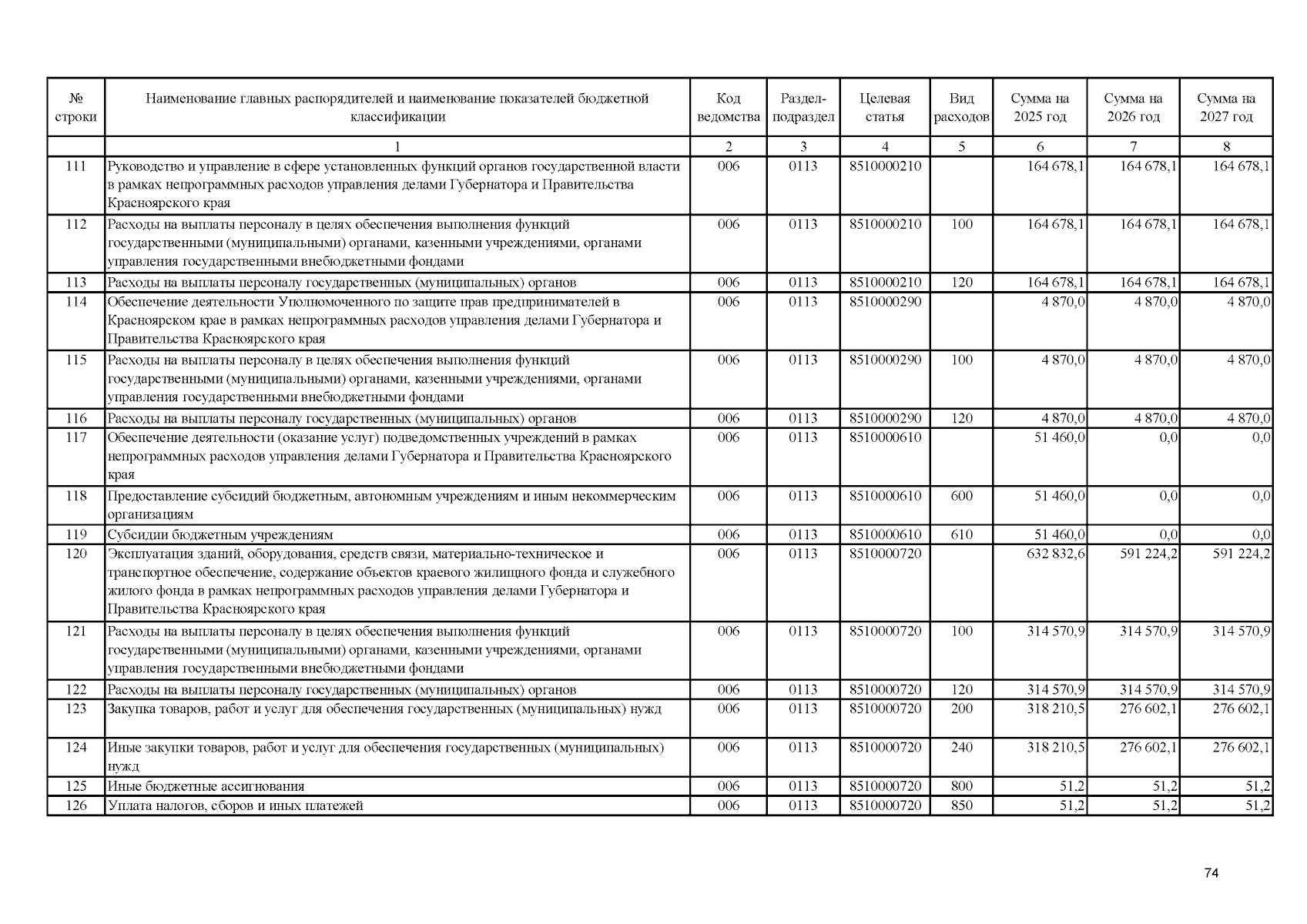 | № строки | Наименование главных распорядителей и наименование показателей бюджетной классификации | Код ведомства | Раздел-подраздел | Целевая статья | Вид расходов | Сумма на 2025 год | Сумма на 2026 год | Сумма на 2027 год |
|---|---|---|---|---|---|---|---|---|
| | 1 | 2 | 3 | 4 | 5 | 6 | 7 | 8 |
| 111 | Руководство и управление в сфере установленных функций органов государственной власти в рамках непрограммных расходов управления делами Губернатора и Правительства Красноярского края | 006 | 0113 | 8510000210 | | 164 678,1 | 164 678,1 | 164 678,1 |
| 112 | Расходы на выплаты персоналу в целях обеспечения выполнения функций государственными (муниципальными) органами, казенными учреждениями, органами управления государственными внебюджетными фондами | 006 | 0113 | 8510000210 | 100 | 164 678,1 | 164 678,1 | 164 678,1 |
| 113 | Расходы на выплаты персоналу государственных (муниципальных) органов | 006 | 0113 | 8510000210 | 120 | 164 678,1 | 164 678,1 | 164 678,1 |
| 114 | Обеспечение деятельности Уполномоченного по защите прав предпринимателей в Красноярском крае в рамках непрограммных расходов управления делами Губернатора и Правительства Красноярского края | 006 | 0113 | 8510000290 | | 4 870,0 | 4 870,0 | 4 870,0 |
| 115 | Расходы на выплаты персоналу в целях обеспечения выполнения функций государственными (муниципальными) органами, казенными учреждениями, органами управления государственными внебюджетными фондами | 006 | 0113 | 8510000290 | 100 | 4 870,0 | 4 870,0 | 4 870,0 |
| 116 | Расходы на выплаты персоналу государственных (муниципальных) органов | 006 | 0113 | 8510000290 | 120 | 4 870,0 | 4 870,0 | 4 870,0 |
| 117 | Обеспечение деятельности (оказание услуг) подведомственных учреждений в рамках непрограммных расходов управления делами Губернатора и Правительства Красноярского края | 006 | 0113 | 8510000610 | | 51 460,0 | 0,0 | 0,0 |
| 118 | Предоставление субсидий бюджетным, автономным учреждениям и иным некоммерческим организациям | 006 | 0113 | 8510000610 | 600 | 51 460,0 | 0,0 | 0,0 |
| 119 | Субсидии бюджетным учреждениям | 006 | 0113 | 8510000610 | 610 | 51 460,0 | 0,0 | 0,0 |
| 120 | Эксплуатация зданий, оборудования, средств связи, материально-техническое и транспортное обеспечение, содержание объектов краевого жилищного фонда и служебного жилого фонда в рамках непрограммных расходов управления делами Губернатора и Правительства Красноярского края | 006 | 0113 | 8510000720 | | 632 832,6 | 591 224,2 | 591 224,2 |
| 121 | Расходы на выплаты персоналу в целях обеспечения выполнения функций государственными (муниципальными) органами, казенными учреждениями, органами управления государственными внебюджетными фондами | 006 | 0113 | 8510000720 | 100 | 314 570,9 | 314 570,9 | 314 570,9 |
| 122 | Расходы на выплаты персоналу государственных (муниципальных) органов | 006 | 0113 | 8510000720 | 120 | 314 570,9 | 314 570,9 | 314 570,9 |
| 123 | Закупка товаров, работ и услуг для обеспечения государственных (муниципальных) нужд | 006 | 0113 | 8510000720 | 200 | 318 210,5 | 276 602,1 | 276 602,1 |
| 124 | Иные закупки товаров, работ и услуг для обеспечения государственных (муниципальных) нужд | 006 | 0113 | 8510000720 | 240 | 318 210,5 | 276 602,1 | 276 602,1 |
| 125 | Иные бюджетные ассигнования | 006 | 0113 | 8510000720 | 800 | 51,2 | 51,2 | 51,2 |
| 126 | Уплата налогов, сборов и иных платежей | 006 | 0113 | 8510000720 | 850 | 51,2 | 51,2 | 51,2 |

74